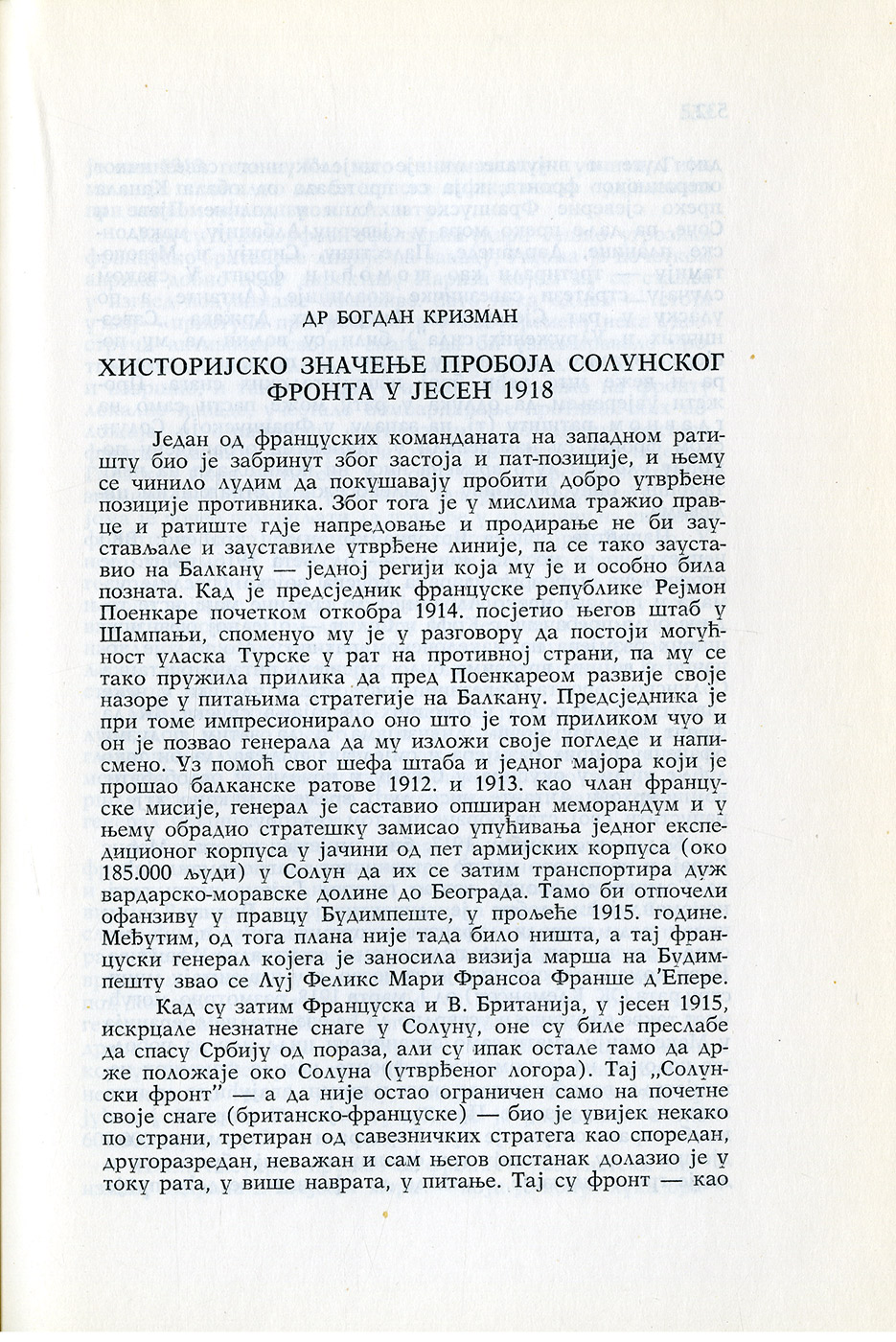 ДР БОГДАН КРИЗМАН

ХИСТОРИЈСКО ЗНАЧЕЊЕ ПРОБОЈА СОЛУНСКОГ ФРОНТА У ЈЕСЕН 1918

Један од француских команданата на западном ратишту био је забринут због застоја и пат-позиције, и њему се чинило лудим да покушавају пробити добро утврђене позиције противника. Због тога је у мислима тражио правце и ратиште гдје напредовање и продирање не би заустављале и зауставиле утврђене линије, па се тако зауставио на Балкану — једној регији која му је и особно била позната. Кад је предсједник француске републике Рејмон Поенкаре почетком откобра 1914. посјетио његов штаб у Шампањи, споменуо му је у разговору да постоји могућност уласка Турске у рат на противној страни, па му се тако пружила прилика да пред Поенкареом развије своје назоре у питањима стратегије на Балкану. Предсједника је при томе импресионирало оно што је том приликом чуо и он је позвао генерала да му изложи своје погледе и написмено. Уз помоћ свог шефа штаба и једног мајора који је прошао балканске ратове 1912. и 1913. као члан француске мисије, генерал је саставио опширан меморандум и у њему обрадио стратешку замисао упућивања једног експедиционог корпуса у јачини од пет армијских корпуса (око 185.000 људи) у Солун да их се затим транспортира дуж вардарско-моравске долине до Београда. Тамо би отпочели офанзиву у правцу Будимпеште, у прољеће 1915. године. Међутим, од тога плана није тада било ништа, а тај француски генерал којега је заносила визија марша на Будимпешту звао се Луј Феликс Мари Франсоа Франше д'Епере.

Кад су затим Француска и В. Британија, у јесен 1915, искрцале незнатне снаге у Солуну, оне су биле преслабе да спасу Србију од пораза, али су ипак остале тамо да држе положаје око Солуна (утврђеног логора). Тај „Солунски фронт" — а да није остао ограничен само на почетне своје снаге (британско-француске) — био је увијек некако по страни, третиран од савезничких стратега као споредан, другоразредан, неважан и сам његов опстанак долазио је у току рата, у више наврата, у питање. Тај су фронт — као